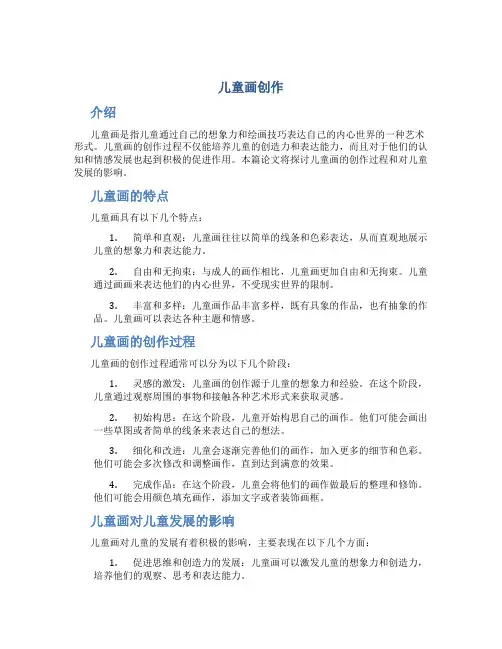 儿童画创作

介绍

儿童画是指儿童通过自己的想象力和绘画技巧表达自己的内心世界的一种艺术形式。儿童画的创作过程不仅能培养儿童的创造力和表达能力，而且对于他们的认知和情感发展也起到积极的促进作用。本篇论文将探讨儿童画的创作过程和对儿童发展的影响。

儿童画的特点

儿童画具有以下几个特点：

1. 简单和直观：儿童画往往以简单的线条和色彩表达，从而直观地展示儿童的想象力和表达能力。

2. 自由和无拘束：与成人的画作相比，儿童画更加自由和无拘束。儿童通过画画来表达他们的内心世界，不受现实世界的限制。

3. 丰富和多样：儿童画作品丰富多样，既有具象的作品，也有抽象的作品。儿童画可以表达各种主题和情感。

儿童画的创作过程

儿童画的创作过程通常可以分为以下几个阶段：

1. 灵感的激发：儿童画的创作源于儿童的想象力和经验。在这个阶段，儿童通过观察周围的事物和接触各种艺术形式来获取灵感。

2. 初始构思：在这个阶段，儿童开始构思自己的画作。他们可能会画出一些草图或者简单的线条来表达自己的想法。

3. 细化和改进：儿童会逐渐完善他们的画作，加入更多的细节和色彩。他们可能会多次修改和调整画作，直到达到满意的效果。

4. 完成作品：在这个阶段，儿童会将他们的画作做最后的整理和修饰。他们可能会用颜色填充画作，添加文字或者装饰画框。

儿童画对儿童发展的影响

儿童画对儿童的发展有着积极的影响，主要表现在以下几个方面：

1. 促进思维和创造力的发展：儿童画可以激发儿童的想象力和创造力，培养他们的观察、思考和表达能力。